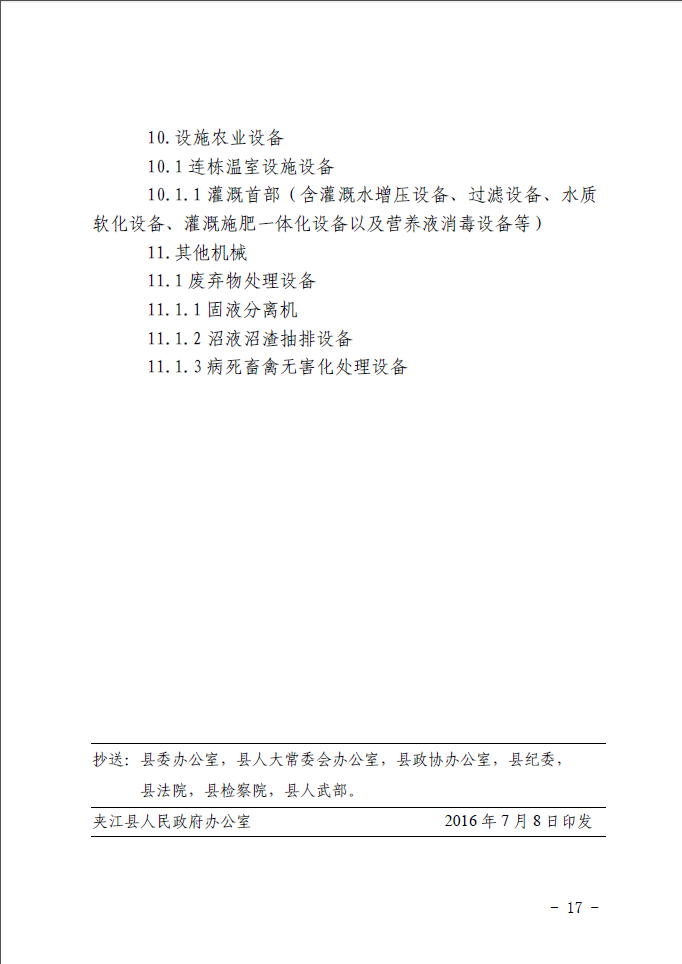 10.设施农业设备

10.1 连栋温室设施设备

10.1.1 灌溉首部（含灌溉水增压设备、过滤设备、水质软化设备、灌溉施肥一体化设备以及营养液消毒设备等）

11.其他机械

11.1 废弃物处理设备

11.1.1 固液分离机

11.1.2 沼液沼渣抽排设备

11.1.3 病死畜禽无害化处理设备

抄送：县委办公室，县人大常委会办公室，县政协办公室，县纪委，县法院，县检察院，县人武部。

夹江县人民政府办公室　　2016 年 7 月 8 日印发

- 17 -